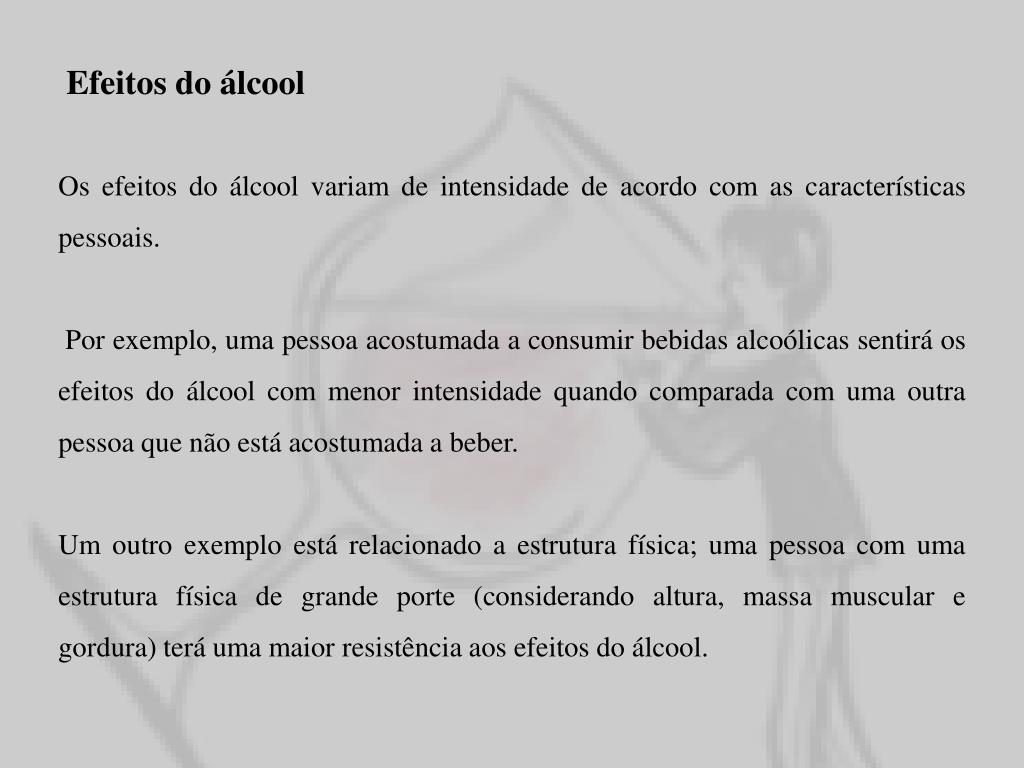 Efeitos do álcool

Os efeitos do álcool variam de intensidade de acordo com as características pessoais.

Por exemplo, uma pessoa acostumada a consumir bebidas alcoólicas sentirá os efeitos do álcool com menor intensidade quando comparada com uma outra pessoa que não está acostumada a beber.

Um outro exemplo está relacionado a estrutura física; uma pessoa com uma estrutura física de grande porte (considerando altura, massa muscular e gordura) terá uma maior resistência aos efeitos do álcool.